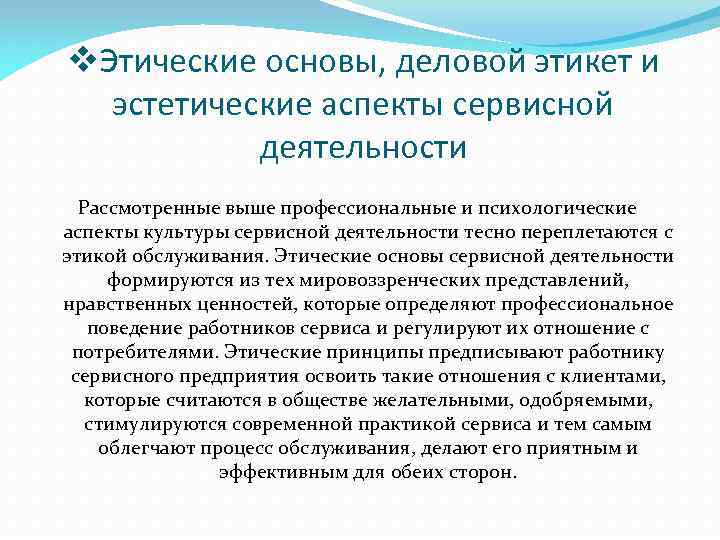 ❖Этические основы, деловой этикет и эстетические аспекты сервисной деятельности

Рассмотренные выше профессиональные и психологические аспекты культуры сервисной деятельности тесно переплетаются с этикой обслуживания. Этические основы сервисной деятельности формируются из тех мировоззренческих представлений, нравственных ценностей, которые определяют профессиональное поведение работников сервиса и регулируют их отношение с потребителями. Этические принципы предписывают работнику сервисного предприятия освоить такие отношения с клиентами, которые считаются в обществе желательными, одобряемыми, стимулируются современной практикой сервиса и тем самым облегчают процесс обслуживания, делают его приятным и эффективным для обеих сторон.